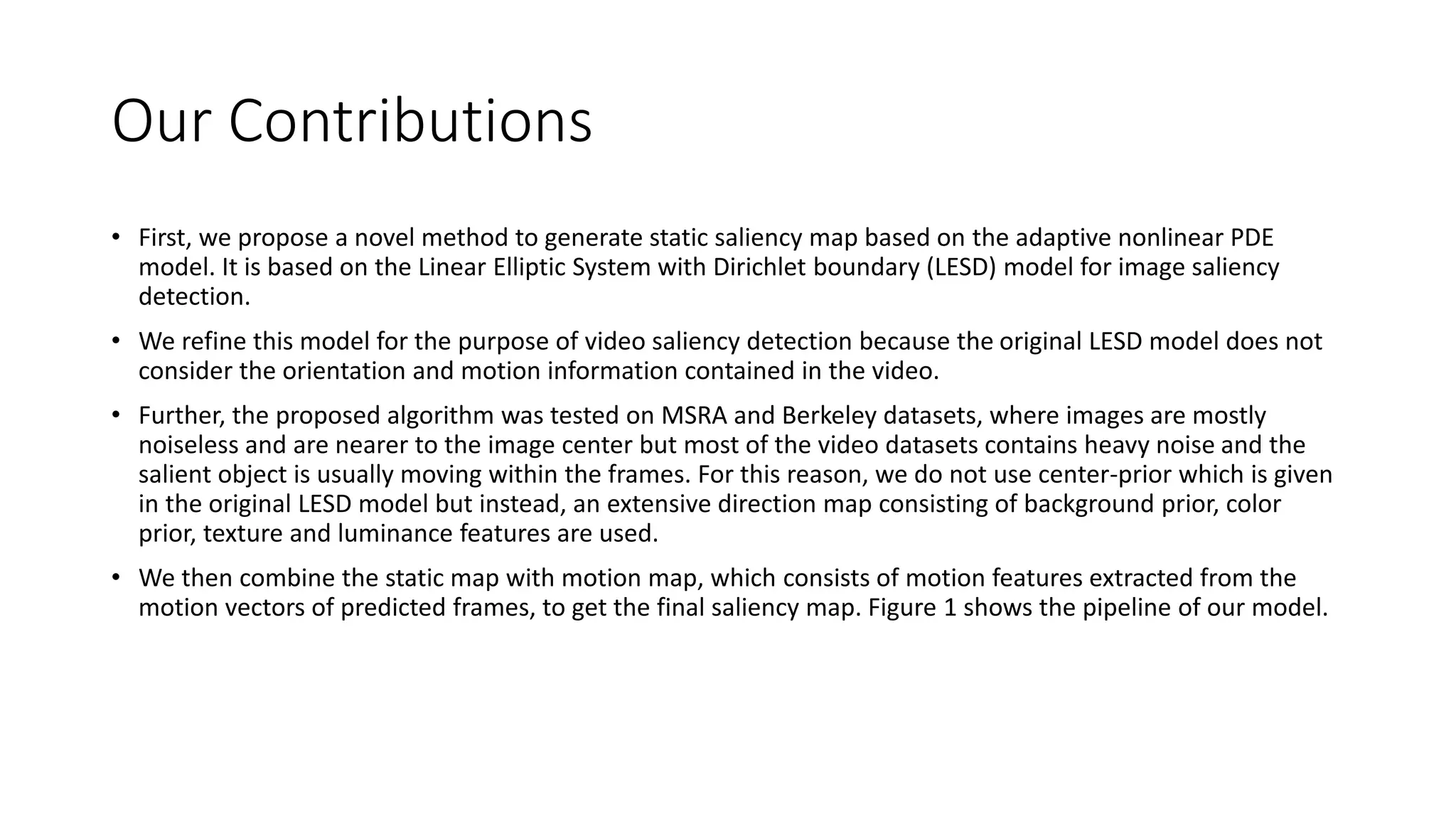 Our Contributions

• First, we propose a novel method to generate static saliency map based on the adaptive nonlinear PDE model. It is based on the Linear Elliptic System with Dirichlet boundary (LESD) model for image saliency detection.

• We refine this model for the purpose of video saliency detection because the original LESD model does not consider the orientation and motion information contained in the video.

• Further, the proposed algorithm was tested on MSRA and Berkeley datasets, where images are mostly noiseless and are nearer to the image center but most of the video datasets contains heavy noise and the salient object is usually moving within the frames. For this reason, we do not use center-prior which is given in the original LESD model but instead, an extensive direction map consisting of background prior, color prior, texture and luminance features are used.

• We then combine the static map with motion map, which consists of motion features extracted from the motion vectors of predicted frames, to get the final saliency map. Figure 1 shows the pipeline of our model.